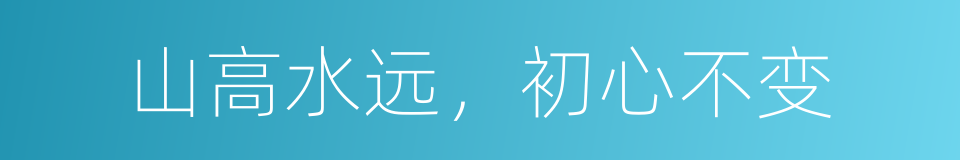 山高水远，初心不变